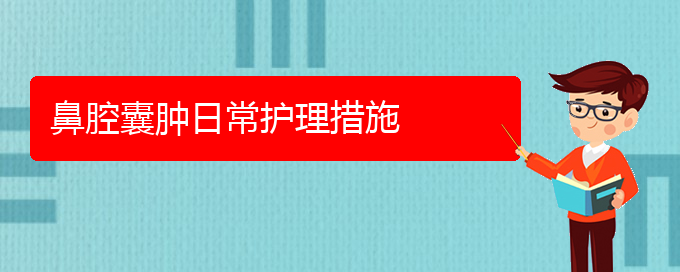 鼻腔囊肿日常护理措施